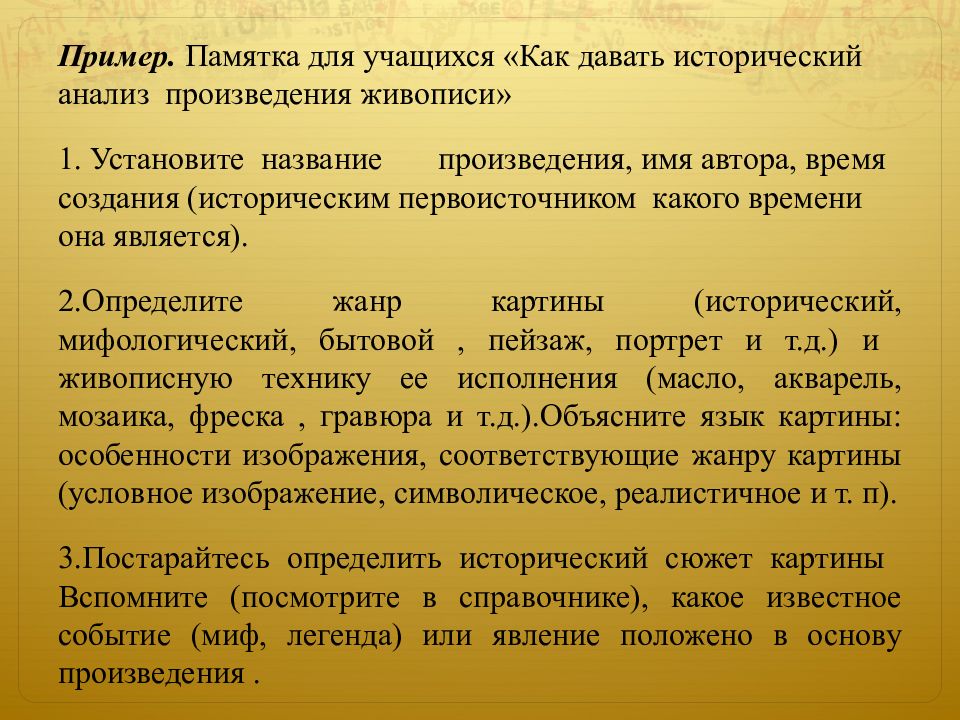 Пример. Памятка для учащихся «Как давать исторический анализ произведения живописи»

1. Установите название произведения, имя автора, время создания (историческим первоисточником какого времени она является).

2.Определите жанр картины (исторический, мифологический, бытовой , пейзаж, портрет и т.д.) и живописную технику ее исполнения (масло, акварель, мозаика, фреска , гравюра и т.д.).Объясните язык картины: особенности изображения, соответствующие жанру картины (условное изображение, символическое, реалистичное и т. п).

3.Постарайтесь определить исторический сюжет картины Вспомните (посмотрите в справочнике), какое известное событие (миф, легенда) или явление положено в основу произведения .